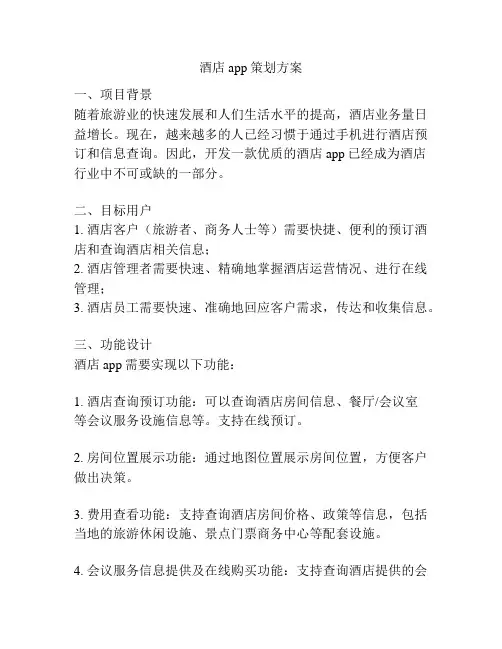 酒店 app 策划方案

一、项目背景
随着旅游业的快速发展和人们生活水平的提高，酒店业务量日益增长。现在，越来越多的人已经习惯于通过手机进行酒店预订和信息查询。因此，开发一款优质的酒店 app 已经成为酒店行业中不可或缺的一部分。

二、目标用户
1. 酒店客户（旅游者、商务人士等）需要快捷、便利的预订酒店和查询酒店相关信息；
2. 酒店管理者需要快速、精确地掌握酒店运营情况、进行在线管理；
3. 酒店员工需要快速、准确地回应客户需求，传达和收集信息。

三、功能设计
酒店 app 需要实现以下功能：

1. 酒店查询预订功能：可以查询酒店房间信息、餐厅/会议室等会议服务设施信息等。支持在线预订。

2. 房间位置展示功能：通过地图位置展示房间位置，方便客户做出决策。

3. 费用查看功能：支持查询酒店房间价格、政策等信息，包括当地的旅游休闲设施、景点门票商务中心等配套设施。

4. 会议服务信息提供及在线购买功能：支持查询酒店提供的会